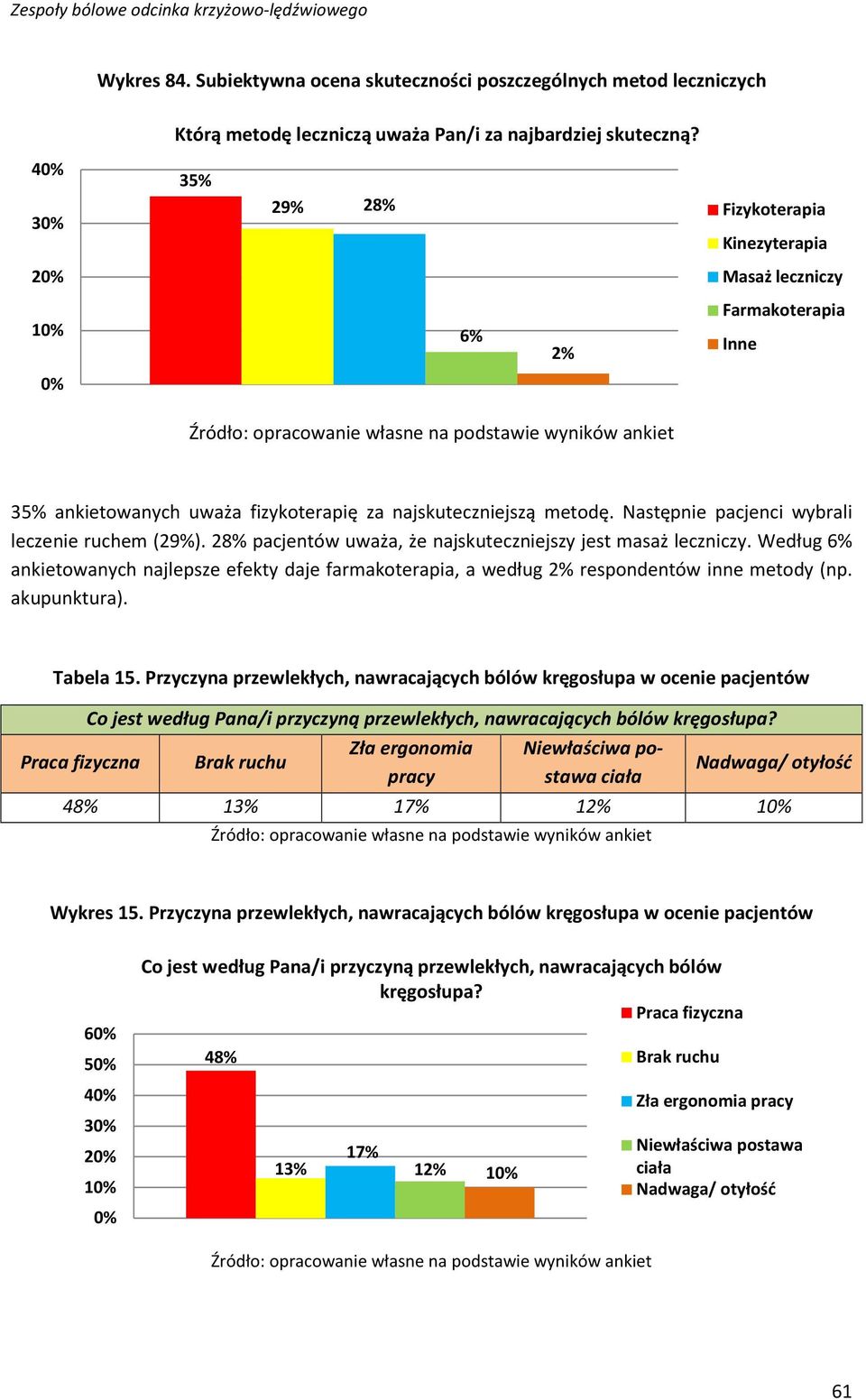 Zespoły bólowe odcinka krzyżowo-lędźwiowego

Wykres 84. Subiektywna ocena skuteczności poszczególnych metod leczniczych

Którą metodę leczniczą uważa Pan/i za najbardziej skuteczną?

40%
30%
20%
10%
0%

35%
29%
28%
6%
2%

Fizykoterapia
Kinezyterapia
Masaż leczniczy
Farmakoterapia
Inne

Źródło: opracowanie własne na podstawie wyników ankiet

35% ankietowanych uważa fizykoterapię za najskuteczniejszą metodę. Następnie pacjenci wybrali leczenie ruchem (29%). 28% pacjentów uważa, że najskuteczniejszy jest masaż leczniczy. Według 6% ankietowanych najlepsze efekty daje farmakoterapia, a według 2% respondentów inne metody (np. akupunktura).

Tabela 15. Przyczyna przewlekłych, nawracających bólów kręgosłupa w ocenie pacjentów

| Co jest według Pana/i przyczyną przewlekłych, nawracających bólów kręgosłupa? | | | | |
|---|---|---|---|---|
| Praca fizyczna | Brak ruchu | Zła ergonomia pracy | Niewłaściwa postawa ciała | Nadwaga/ otyłość |
| 48% | 13% | 17% | 12% | 10% |

Źródło: opracowanie własne na podstawie wyników ankiet

Wykres 15. Przyczyna przewlekłych, nawracających bólów kręgosłupa w ocenie pacjentów

Co jest według Pana/i przyczyną przewlekłych, nawracających bólów kręgosłupa?

60%
50%
40%
30%
20%
10%
0%

48%
13%
17%
12%
10%

Praca fizyczna
Brak ruchu
Zła ergonomia pracy
Niewłaściwa postawa ciała
Nadwaga/ otyłość

Źródło: opracowanie własne na podstawie wyników ankiet

61